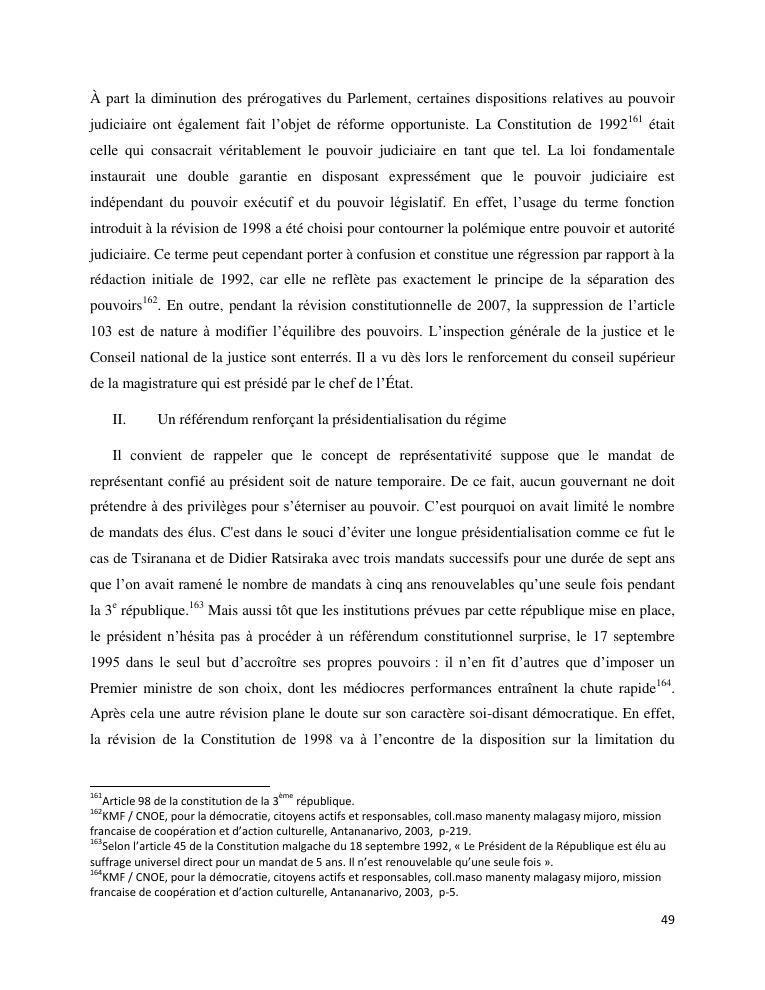 À part la diminution des prérogatives du Parlement, certaines dispositions relatives au pouvoir judiciaire ont également fait l'objet de réforme opportuniste. La Constitution de 1992$^{161}$ était celle qui consacrait véritablement le pouvoir judiciaire en tant que tel. La loi fondamentale instaurait une double garantie en disposant expressément que le pouvoir judiciaire est indépendant du pouvoir exécutif et du pouvoir législatif. En effet, l'usage du terme fonction introduit à la révision de 1998 a été choisi pour contourner la polémique entre pouvoir et autorité judiciaire. Ce terme peut cependant porter à confusion et constitue une régression par rapport à la rédaction initiale de 1992, car elle ne reflète pas exactement le principe de la séparation des pouvoirs$^{162}$. En outre, pendant la révision constitutionnelle de 2007, la suppression de l'article 103 est de nature à modifier l'équilibre des pouvoirs. L'inspection générale de la justice et le Conseil national de la justice sont enterrés. Il a vu dès lors le renforcement du conseil supérieur de la magistrature qui est présidé par le chef de l'État.

II. Un référendum renforçant la présidentialisation du régime

Il convient de rappeler que le concept de représentativité suppose que le mandat de représentant confié au président soit de nature temporaire. De ce fait, aucun gouvernant ne doit prétendre à des privilèges pour s'éterniser au pouvoir. C'est pourquoi on avait limité le nombre de mandats des élus. C'est dans le souci d'éviter une longue présidentialisation comme ce fut le cas de Tsiranana et de Didier Ratsiraka avec trois mandats successifs pour une durée de sept ans que l'on avait ramené le nombre de mandats à cinq ans renouvelables qu'une seule fois pendant la 3$^{e}$ république.$^{163}$ Mais aussi tôt que les institutions prévues par cette république mise en place, le président n'hésita pas à procéder à un référendum constitutionnel surprise, le 17 septembre 1995 dans le seul but d'accroître ses propres pouvoirs : il n'en fit d'autres que d'imposer un Premier ministre de son choix, dont les médiocres performances entraînent la chute rapide$^{164}$. Après cela une autre révision plane le doute sur son caractère soi-disant démocratique. En effet, la révision de la Constitution de 1998 va à l'encontre de la disposition sur la limitation du

$^{161}$Article 98 de la constitution de la 3$^{ème}$ république.
$^{162}$KMF / CNOE, pour la démocratie, citoyens actifs et responsables, coll.maso manenty malagasy mijoro, mission francaise de coopération et d'action culturelle, Antananarivo, 2003, p-219.
$^{163}$Selon l'article 45 de la Constitution malgache du 18 septembre 1992, « Le Président de la République est élu au suffrage universel direct pour un mandat de 5 ans. Il n'est renouvelable qu'une seule fois ».
$^{164}$KMF / CNOE, pour la démocratie, citoyens actifs et responsables, coll.maso manenty malagasy mijoro, mission francaise de coopération et d'action culturelle, Antananarivo, 2003, p-5.

49